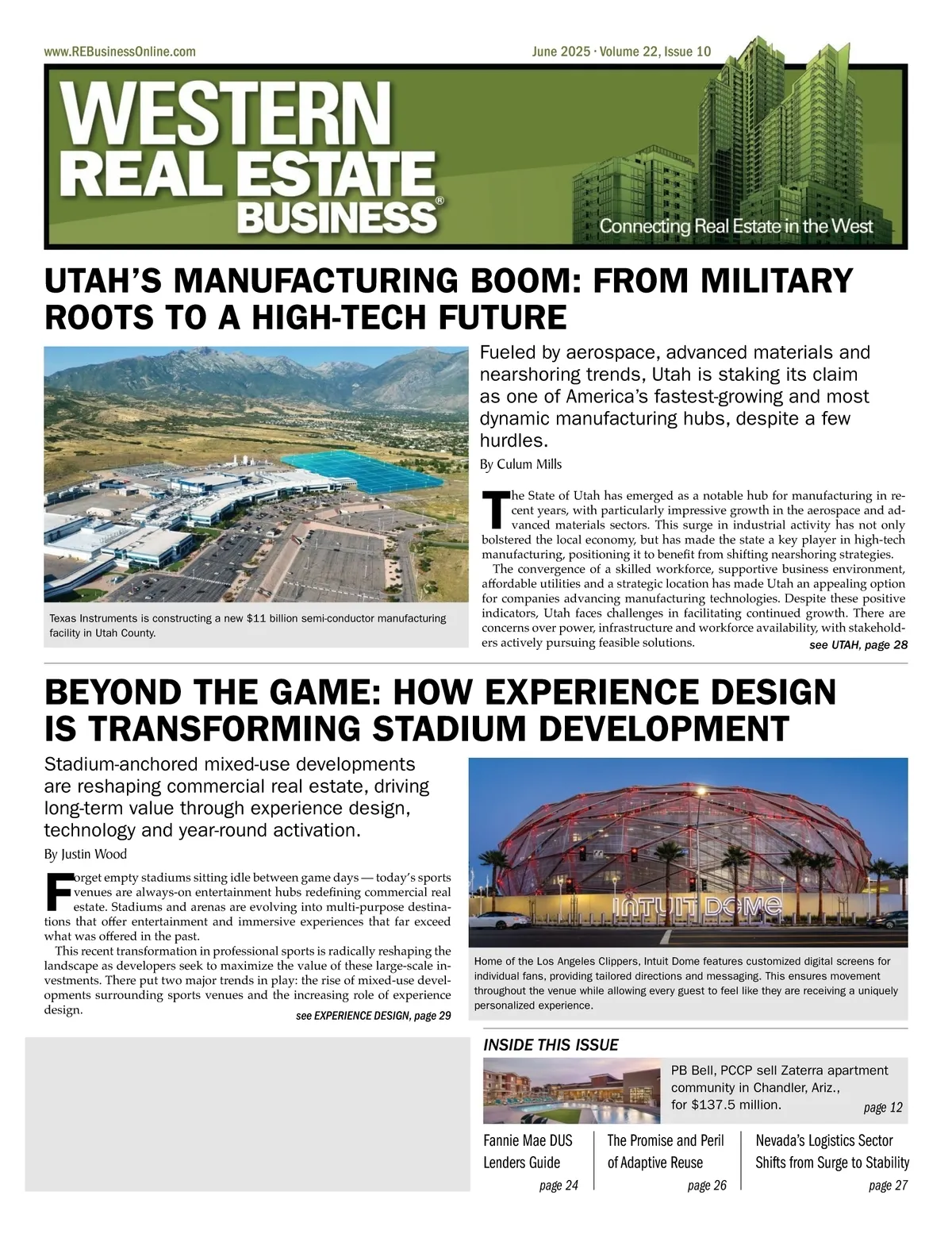 www.REBusinessOnline.com

June 2025 · Volume 22, Issue 10

WESTERN REAL ESTATE BUSINESS®

Connecting Real Estate in the West

UTAH'S MANUFACTURING BOOM: FROM MILITARY ROOTS TO A HIGH-TECH FUTURE

Texas Instruments is constructing a new $11 billion semi-conductor manufacturing facility in Utah County.

Fueled by aerospace, advanced materials and nearshoring trends, Utah is staking its claim as one of America's fastest-growing and most dynamic manufacturing hubs, despite a few hurdles.

By Culum Mills

The State of Utah has emerged as a notable hub for manufacturing in recent years, with particularly impressive growth in the aerospace and advanced materials sectors. This surge in industrial activity has not only bolstered the local economy, but has made the state a key player in high-tech manufacturing, positioning it to benefit from shifting nearshoring strategies.

The convergence of a skilled workforce, supportive business environment, affordable utilities and a strategic location has made Utah an appealing option for companies advancing manufacturing technologies. Despite these positive indicators, Utah faces challenges in facilitating continued growth. There are concerns over power, infrastructure and workforce availability, with stakeholders actively pursuing feasible solutions.

see UTAH, page 28

BEYOND THE GAME: HOW EXPERIENCE DESIGN IS TRANSFORMING STADIUM DEVELOPMENT

Stadium-anchored mixed-use developments are reshaping commercial real estate, driving long-term value through experience design, technology and year-round activation.

By Justin Wood

Forget empty stadiums sitting idle between game days — today's sports venues are always-on entertainment hubs redefining commercial real estate. Stadiums and arenas are evolving into multi-purpose destinations that offer entertainment and immersive experiences that far exceed what was offered in the past.

This recent transformation in professional sports is radically reshaping the landscape as developers seek to maximize the value of these large-scale investments. There put two major trends in play: the rise of mixed-use developments surrounding sports venues and the increasing role of experience design.

see EXPERIENCE DESIGN, page 29

INTUIT DOME

Home of the Los Angeles Clippers, Intuit Dome features customized digital screens for individual fans, providing tailored directions and messaging. This ensures movement throughout the venue while allowing every guest to feel like they are receiving a uniquely personalized experience.

INSIDE THIS ISSUE

PB Bell, PCCP sell Zaterra apartment community in Chandler, Ariz., for $137.5 million. page 12

Fannie Mae DUS Lenders Guide page 24

The Promise and Peril of Adaptive Reuse page 26

Nevada's Logistics Sector Shifts from Surge to Stability page 27